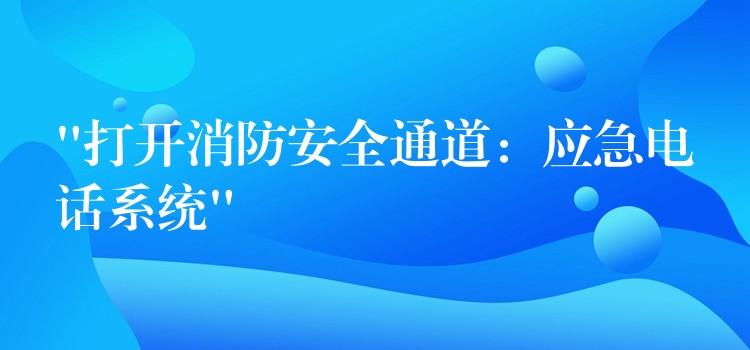 "打开消防安全通道：应急电话系统"